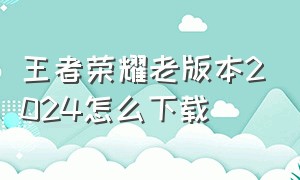 王者荣耀老版本2024怎么下载